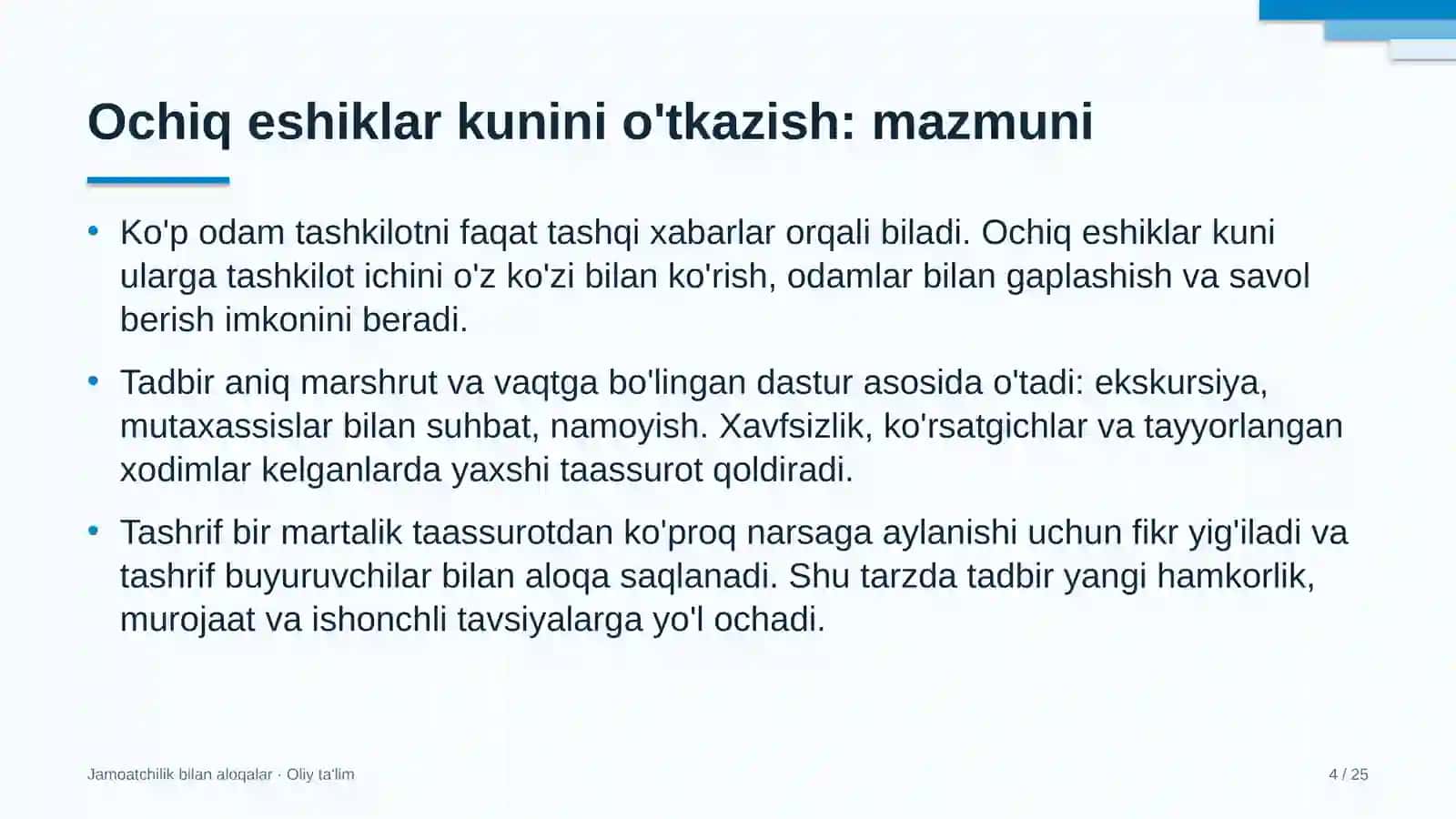 Ochiq eshiklar kunini o'tkazish: mazmuni

• Ko'p odam tashkilotni faqat tashqi xabarlar orqali biladi. Ochiq eshiklar kuni ularga tashkilot ichini o'z ko'zi bilan ko'rish, odamlar bilan gaplashish va savol berish imkonini beradi.

• Tadbir aniq marshrut va vaqtga bo'lingan dastur asosida o'tadi: ekskursiya, mutaxassislar bilan suhbat, namoyish. Xavfsizlik, ko'rsatgichlar va tayyorlangan xodimlar kelganlarda yaxshi taassurot qoldiradi.

• Tashrif bir martalik taassurotdan ko'proq narsaga aylanishi uchun fikr yig'iladi va tashrif buyuruvchilar bilan aloqa saqlanadi. Shu tarzda tadbir yangi hamkorlik, murojaat va ishonchli tavsiyalarga yo'l ochadi.

Jamoatchilik bilan aloqalar · Oliy ta'lim

4 / 25